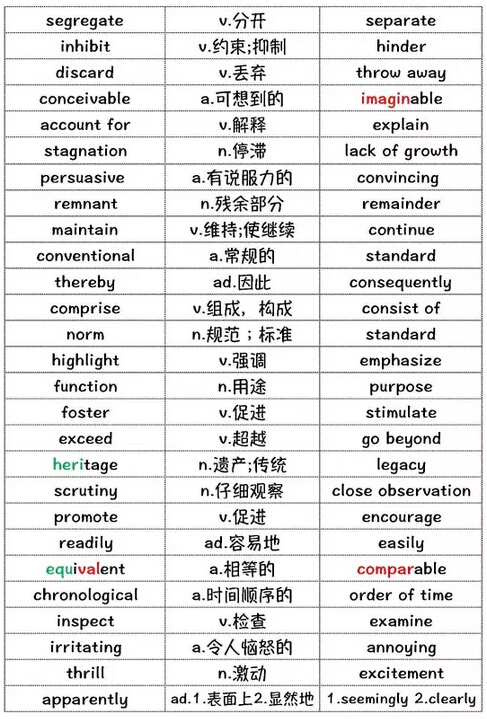 | segregate | v.分开 | separate |
|---|---|---|
| inhibit | v.约束;抑制 | hinder |
| discard | v.丢弃 | throw away |
| conceivable | a.可想到的 | imaginable |
| account for | v.解释 | explain |
| stagnation | n.停滞 | lack of growth |
| persuasive | a.有说服力的 | convincing |
| remnant | n.残余部分 | remainder |
| maintain | v.维持;使继续 | continue |
| conventional | a.常规的 | standard |
| thereby | ad.因此 | consequently |
| comprise | v.组成，构成 | consist of |
| norm | n.规范；标准 | standard |
| highlight | v.强调 | emphasize |
| function | n.用途 | purpose |
| foster | v.促进 | stimulate |
| exceed | v.超越 | go beyond |
| heritage | n.遗产;传统 | legacy |
| scrutiny | n.仔细观察 | close observation |
| promote | v.促进 | encourage |
| readily | ad.容易地 | easily |
| equivalent | a.相等的 | comparable |
| chronological | a.时间顺序的 | order of time |
| inspect | v.检查 | examine |
| irritating | a.令人恼怒的 | annoying |
| thrill | n.激动 | excitement |
| apparently | ad.1.表面上2.显然地 | 1.seemingly 2.clearly |